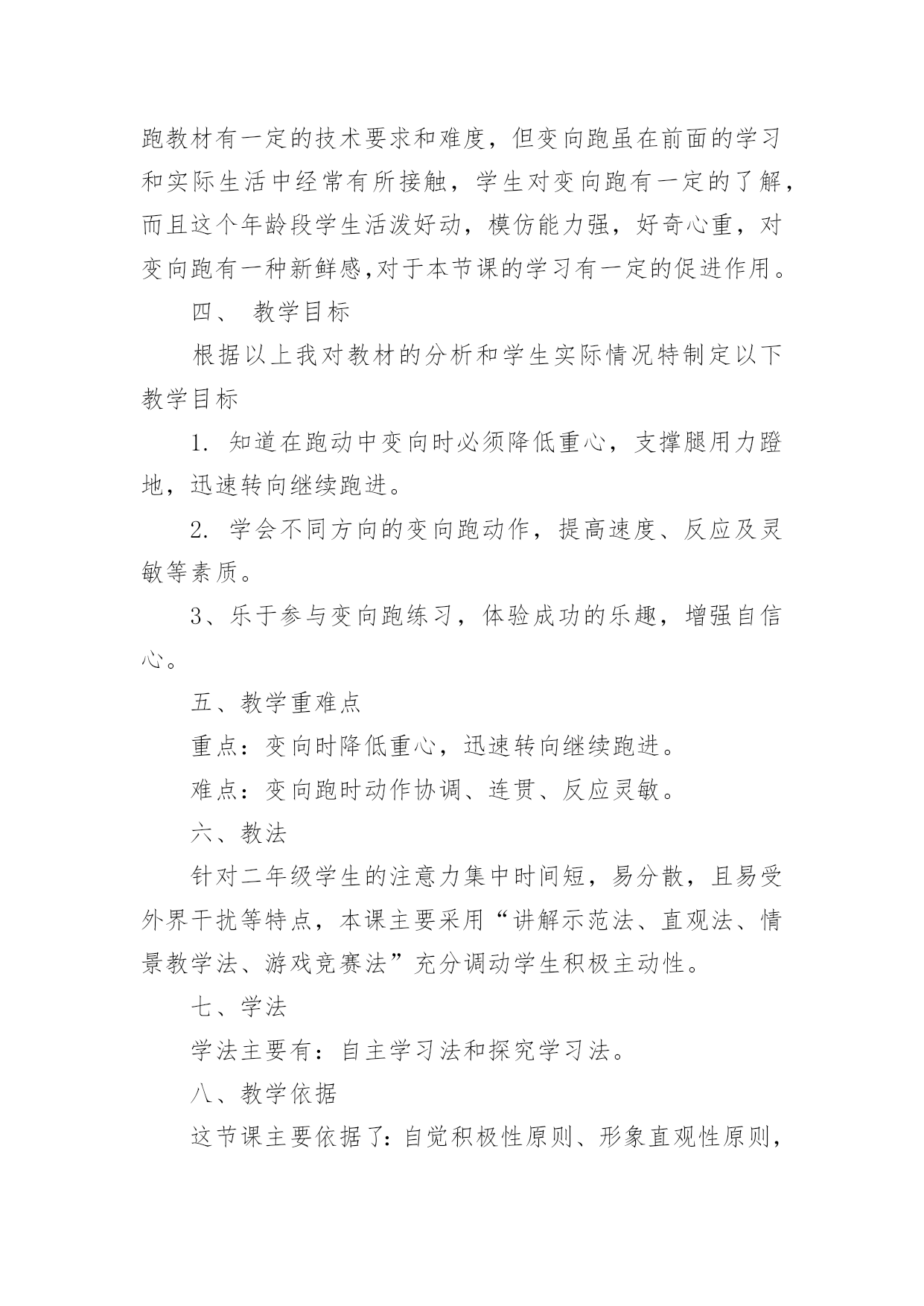 跑教材有一定的技术要求和难度，但变向跑虽在前面的学习和实际生活中经常有所接触，学生对变向跑有一定的了解，而且这个年龄段学生活泼好动，模仿能力强，好奇心重，对变向跑有一种新鲜感,对于本节课的学习有一定的促进作用。

四、 教学目标

根据以上我对教材的分析和学生实际情况特制定以下教学目标

1. 知道在跑动中变向时必须降低重心，支撑腿用力蹬地，迅速转向继续跑进。

2. 学会不同方向的变向跑动作，提高速度、反应及灵敏等素质。

3、乐于参与变向跑练习，体验成功的乐趣，增强自信心。

五、教学重难点

重点：变向时降低重心，迅速转向继续跑进。

难点：变向跑时动作协调、连贯、反应灵敏。

六、教法

针对二年级学生的注意力集中时间短，易分散，且易受外界干扰等特点，本课主要采用“讲解示范法、直观法、情景教学法、游戏竞赛法”充分调动学生积极主动性。

七、学法

学法主要有：自主学习法和探究学习法。

八、教学依据

这节课主要依据了:自觉积极性原则、形象直观性原则，